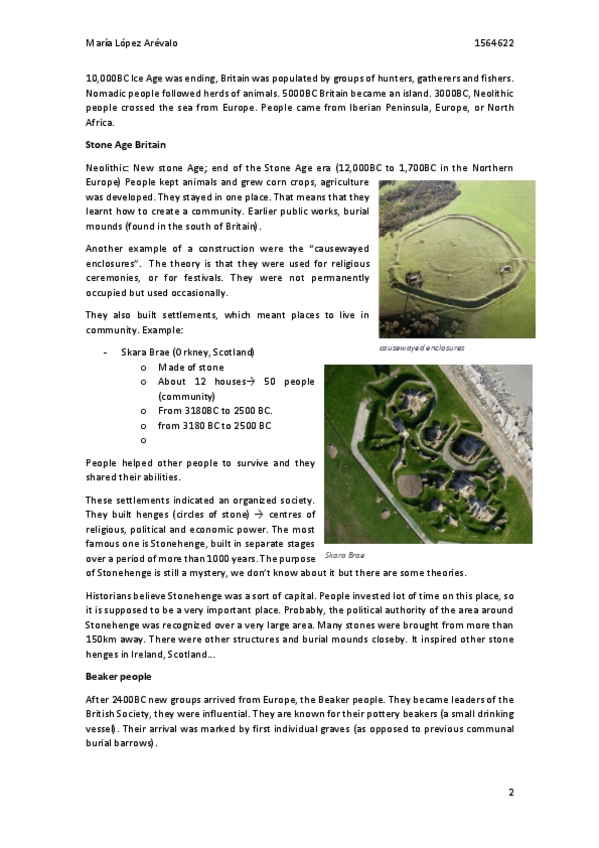 María López Arévalo 1564622

10,000BC Ice Age was ending, Britain was populated by groups of hunters, gatherers and fishers. Nomadic people followed herds of animals. 5000BC Britain became an island. 3000BC, Neolithic people crossed the sea from Europe. People came from Iberian Peninsula, Europe, or North Africa.

Stone Age Britain

Neolithic: New stone Age; end of the Stone Age era (12,000BC to 1,700BC in the Northern Europe) People kept animals and grew corn crops, agriculture was developed. They stayed in one place. That means that they learnt how to create a community. Earlier public works, burial mounds (found in the south of Britain).

Another example of a construction were the "causewayed enclosures". The theory is that they were used for religious ceremonies, or for festivals. They were not permanently occupied but used occasionally.

They also built settlements, which meant places to live in community. Example:

causewayed enclosures

- Skara Brae (Orkney, Scotland)
 o Made of stone
 o About 12 houses→ 50 people (community)
 o From 3180BC to 2500 BC.
 o from 3180 BC to 2500 BC
 o

People helped other people to survive and they shared their abilities.

These settlements indicated an organized society. They built henges (circles of stone) → centres of religious, political and economic power. The most famous one is Stonehenge, built in separate stages over a period of more than 1000 years. The purpose of Stonehenge is still a mystery, we don't know about it but there are some theories.

Skara Brae

Historians believe Stonehenge was a sort of capital. People invested lot of time on this place, so it is supposed to be a very important place. Probably, the political authority of the area around Stonehenge was recognized over a very large area. Many stones were brought from more than 150km away. There were other structures and burial mounds closeby. It inspired other stone henges in Ireland, Scotland...

Beaker people

After 2400BC new groups arrived from Europe, the Beaker people. They became leaders of the British Society, they were influential. They are known for their pottery beakers (a small drinking vessel). Their arrival was marked by first individual graves (as opposed to previous communal burial barrows).

2